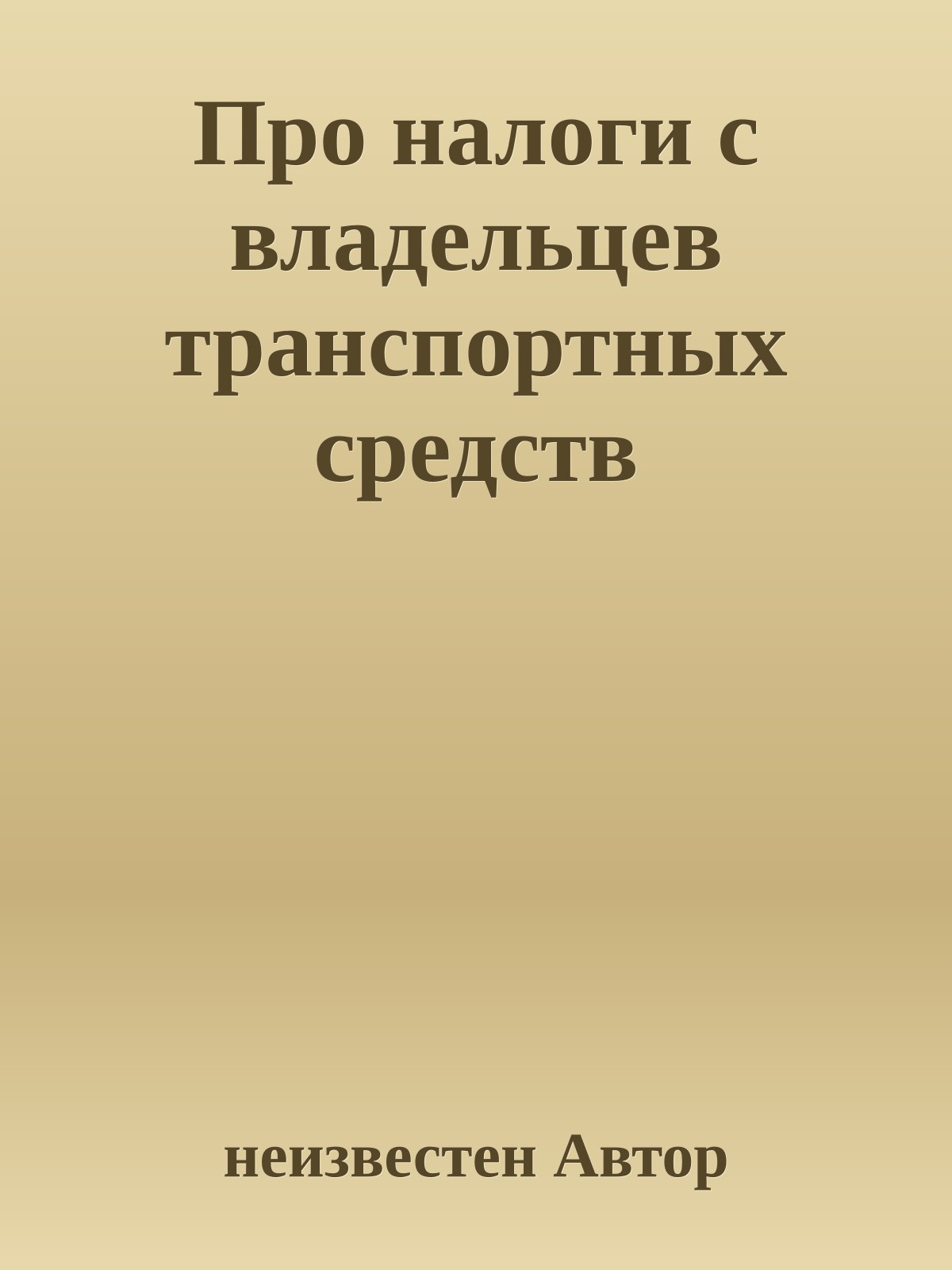 Про налоги с владельцев транспортных средств

неизвестен Автор